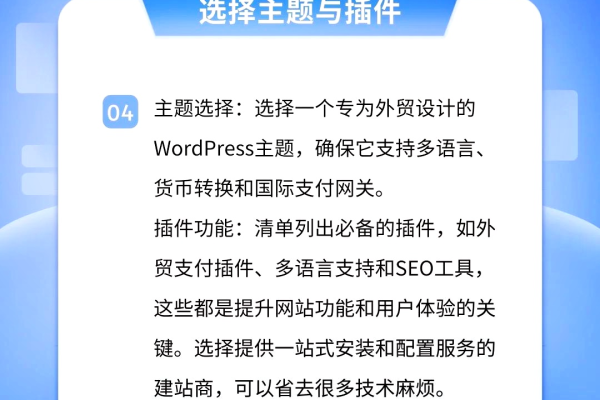 选择主题与插件

04 主题选择：选择一个专为外贸设计的WordPress主题，确保它支持多语言、货币转换和国际支付网关。

插件功能：清单列出必备的插件，如外贸支付插件、多语言支持和SEO工具，这些都是提升网站功能和用户体验的关键。选择提供一站式安装和配置服务的建站商，可以省去很多技术麻烦。